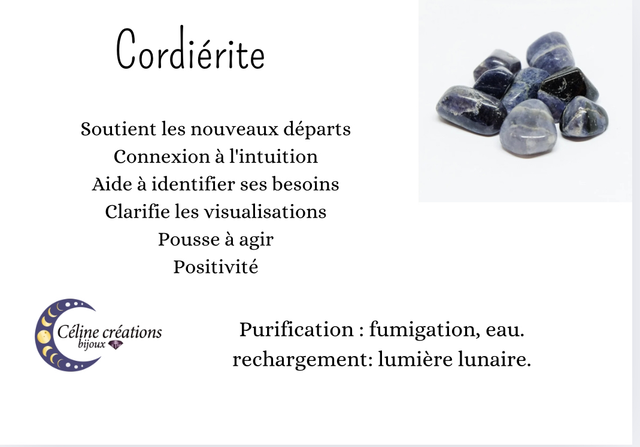 Cordiérite

Soutient les nouveaux départs
Connexion à l'intuition
Aide à identifier ses besoins
Clarifie les visualisations
Pousse à agir
Positivité

Céline créations
bijoux

Purification : fumigation, eau.
rechargement: lumière lunaire.